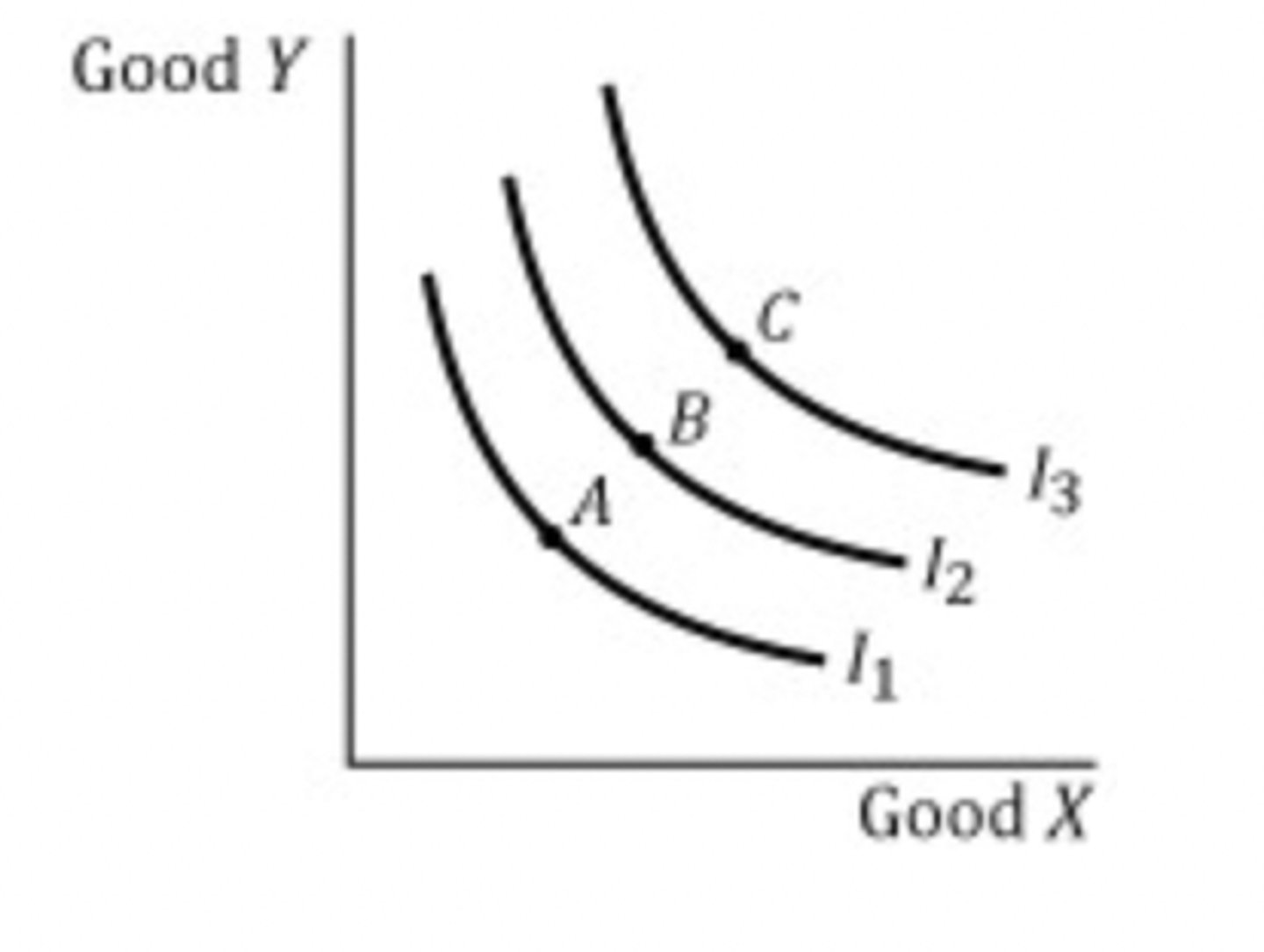 Good $Y$

$C$
$B$
$A$
$I_3$
$I_2$
$I_1$

Good $X$